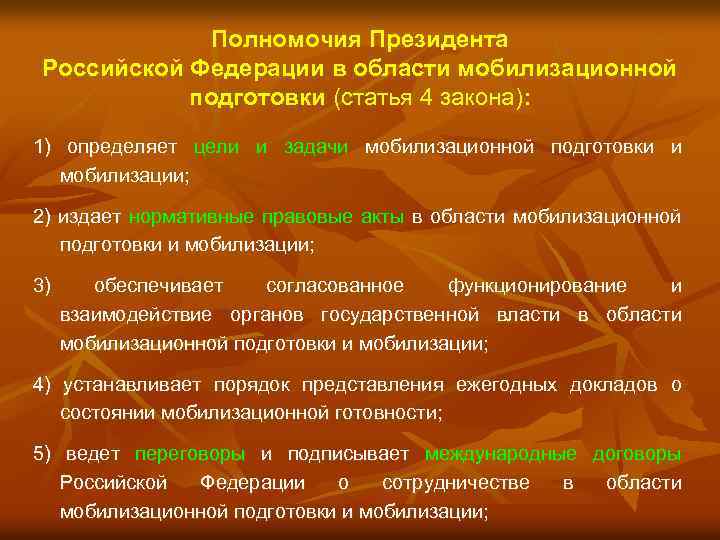 Полномочия Президента Российской Федерации в области мобилизационной подготовки (статья 4 закона):

1) определяет цели и задачи мобилизационной подготовки и мобилизации;

2) издает нормативные правовые акты в области мобилизационной подготовки и мобилизации;

3) обеспечивает согласованное функционирование и взаимодействие органов государственной власти в области мобилизационной подготовки и мобилизации;

4) устанавливает порядок представления ежегодных докладов о состоянии мобилизационной готовности;

5) ведет переговоры и подписывает международные договоры Российской Федерации о сотрудничестве в области мобилизационной подготовки и мобилизации;